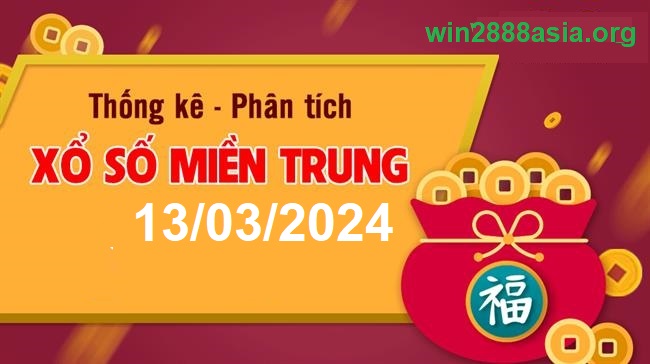 win2888asia.org

Thống kê - Phân tích

XỔ SỐ MIỀN TRUNG

13/03/2024

福